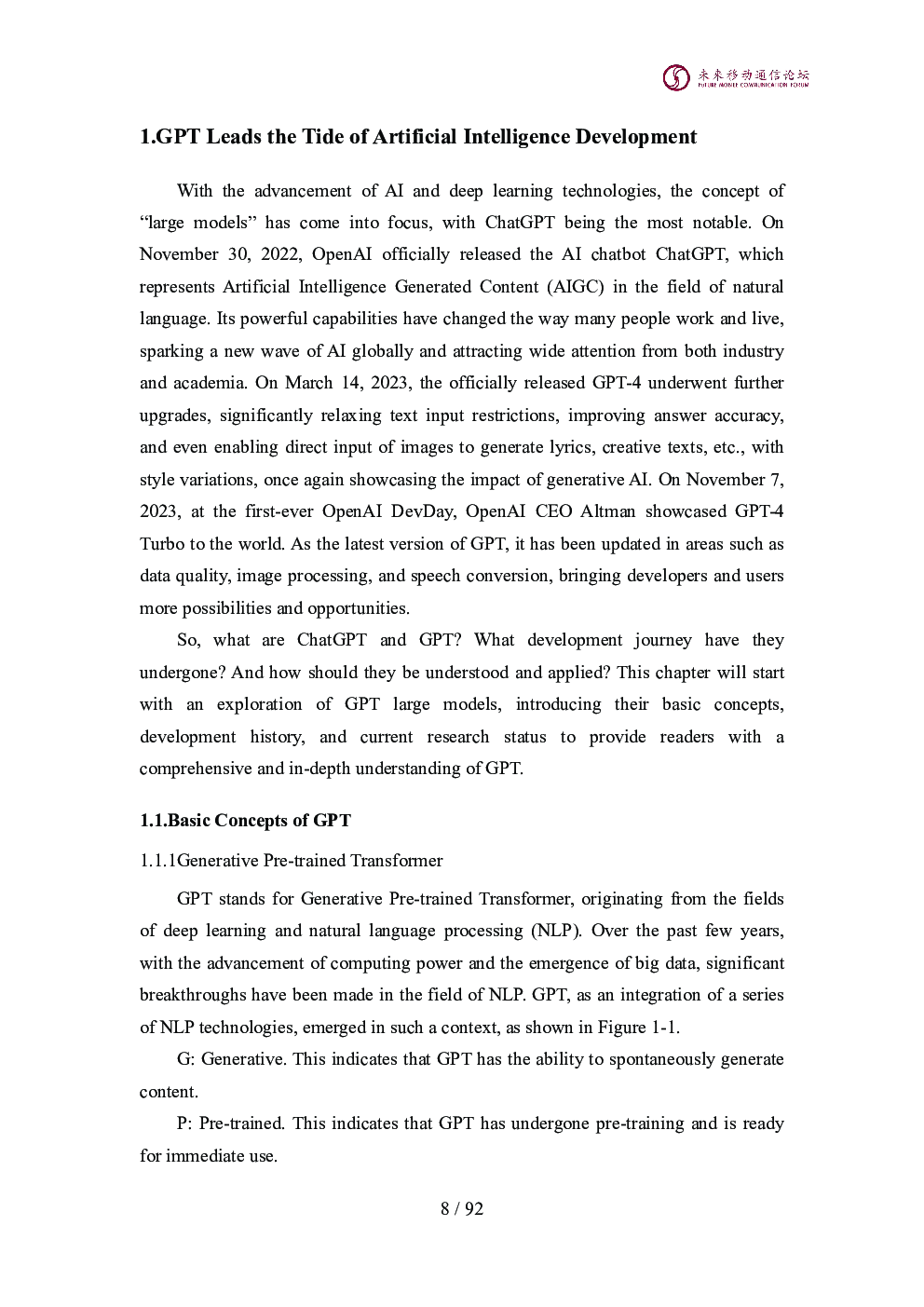 未来移动通信论坛
FUTURE MOBILE COMMUNICATION FORUM

1.GPT Leads the Tide of Artificial Intelligence Development

With the advancement of AI and deep learning technologies, the concept of “large models” has come into focus, with ChatGPT being the most notable. On November 30, 2022, OpenAI officially released the AI chatbot ChatGPT, which represents Artificial Intelligence Generated Content (AIGC) in the field of natural language. Its powerful capabilities have changed the way many people work and live, sparking a new wave of AI globally and attracting wide attention from both industry and academia. On March 14, 2023, the officially released GPT-4 underwent further upgrades, significantly relaxing text input restrictions, improving answer accuracy, and even enabling direct input of images to generate lyrics, creative texts, etc., with style variations, once again showcasing the impact of generative AI. On November 7, 2023, at the first-ever OpenAI DevDay, OpenAI CEO Altman showcased GPT-4 Turbo to the world. As the latest version of GPT, it has been updated in areas such as data quality, image processing, and speech conversion, bringing developers and users more possibilities and opportunities.

So, what are ChatGPT and GPT? What development journey have they undergone? And how should they be understood and applied? This chapter will start with an exploration of GPT large models, introducing their basic concepts, development history, and current research status to provide readers with a comprehensive and in-depth understanding of GPT.

1.1.Basic Concepts of GPT

1.1.1Generative Pre-trained Transformer

GPT stands for Generative Pre-trained Transformer, originating from the fields of deep learning and natural language processing (NLP). Over the past few years, with the advancement of computing power and the emergence of big data, significant breakthroughs have been made in the field of NLP. GPT, as an integration of a series of NLP technologies, emerged in such a context, as shown in Figure 1-1.

G: Generative. This indicates that GPT has the ability to spontaneously generate content.

P: Pre-trained. This indicates that GPT has undergone pre-training and is ready for immediate use.

8 / 92